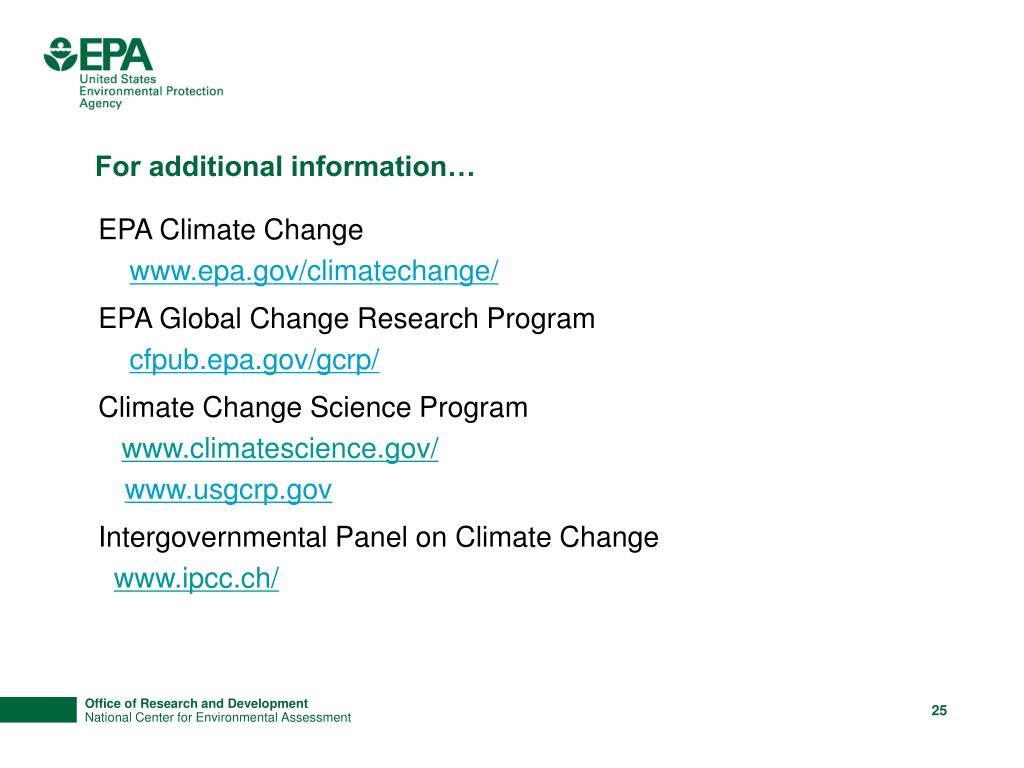 EPA
United States
Environmental Protection
Agency

For additional information…

EPA Climate Change
www.epa.gov/climatechange/

EPA Global Change Research Program
cfpub.epa.gov/gcrp/

Climate Change Science Program
www.climatescience.gov/
www.usgcrp.gov

Intergovernmental Panel on Climate Change
www.ipcc.ch/

Office of Research and Development
National Center for Environmental Assessment

25